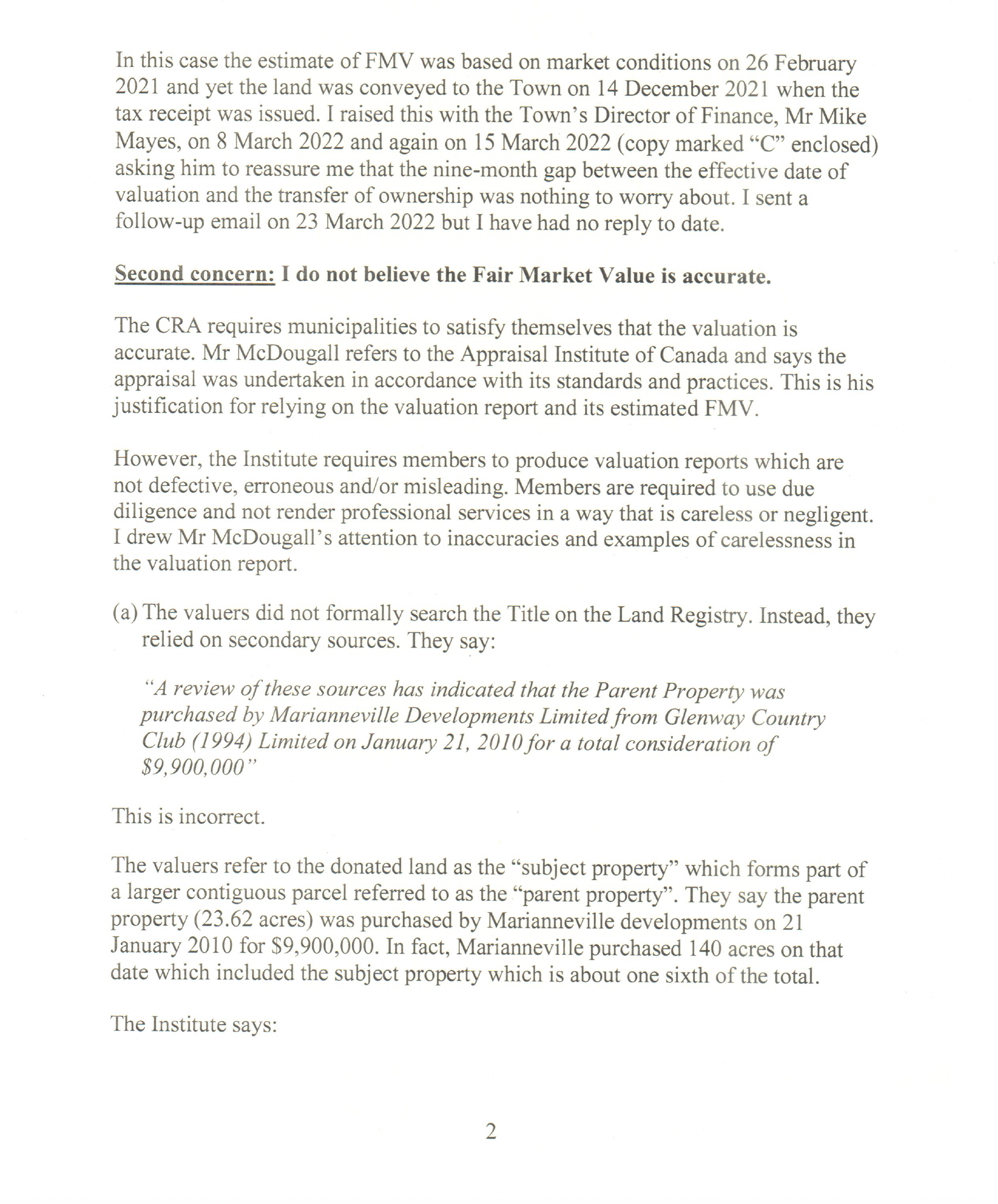 In this case the estimate of FMV was based on market conditions on 26 February 2021 and yet the land was conveyed to the Town on 14 December 2021 when the tax receipt was issued. I raised this with the Town's Director of Finance, Mr Mike Mayes, on 8 March 2022 and again on 15 March 2022 (copy marked "C" enclosed) asking him to reassure me that the nine-month gap between the effective date of valuation and the transfer of ownership was nothing to worry about. I sent a follow-up email on 23 March 2022 but I have had no reply to date.

Second concern: I do not believe the Fair Market Value is accurate.

The CRA requires municipalities to satisfy themselves that the valuation is accurate. Mr McDougall refers to the Appraisal Institute of Canada and says the appraisal was undertaken in accordance with its standards and practices. This is his justification for relying on the valuation report and its estimated FMV.

However, the Institute requires members to produce valuation reports which are not defective, erroneous and/or misleading. Members are required to use due diligence and not render professional services in a way that is careless or negligent. I drew Mr McDougall's attention to inaccuracies and examples of carelessness in the valuation report.

(a) The valuers did not formally search the Title on the Land Registry. Instead, they relied on secondary sources. They say:

"A review of these sources has indicated that the Parent Property was purchased by Marianneville Developments Limited from Glenway Country Club (1994) Limited on January 21, 2010 for a total consideration of $9,900,000"

This is incorrect.

The valuers refer to the donated land as the "subject property" which forms part of a larger contiguous parcel referred to as the "parent property". They say the parent property (23.62 acres) was purchased by Marianneville developments on 21 January 2010 for $9,900,000. In fact, Marianneville purchased 140 acres on that date which included the subject property which is about one sixth of the total.

The Institute says:

2